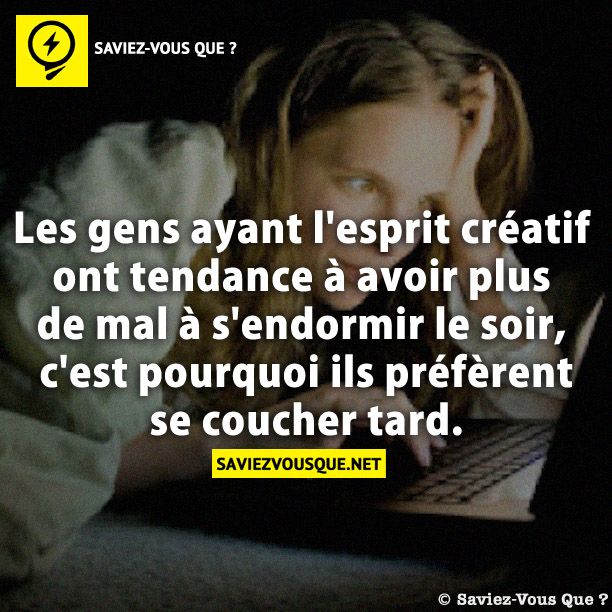 SAVIEZ-VOUS QUE ?

Les gens ayant l'esprit créatif ont tendance à avoir plus de mal à s'endormir le soir, c'est pourquoi ils préfèrent se coucher tard.

SAVIEZVOUSQUE.NET

© Saviez-Vous Que ?